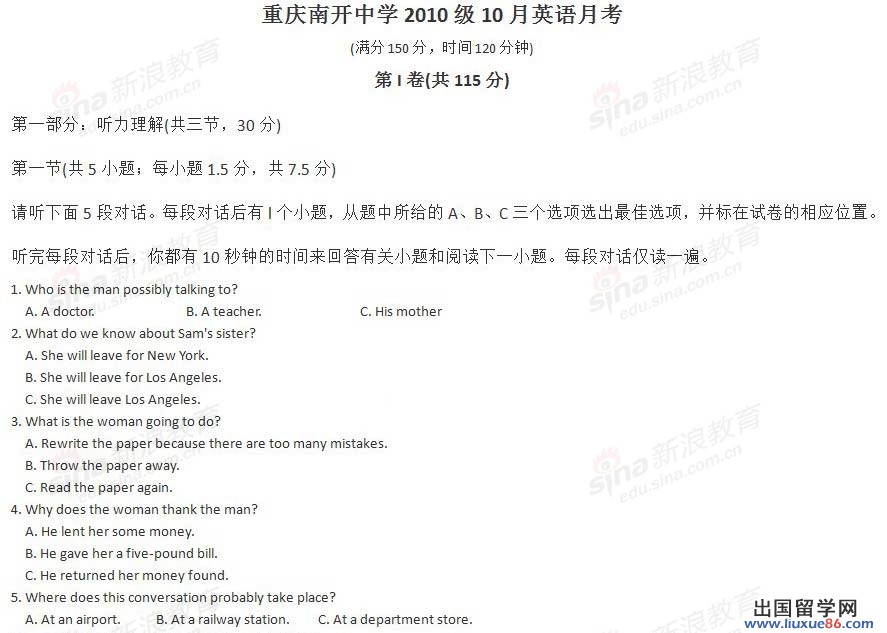 重庆南开中学 2010 级 10 月英语月考

(满分 150 分，时间 120 分钟)

第 I 卷(共 115 分)

第一部分：听力理解(共三节，30 分)

第一节(共 5 小题；每小题 1.5 分，共 7.5 分)

请听下面 5 段对话。每段对话后有 I 个小题，从题中所给的 A、B、C 三个选项选出最佳选项，并标在试卷的相应位置。

听完每段对话后，你都有 10 秒钟的时间来回答有关小题和阅读下一小题。每段对话仅读一遍。

1. Who is the man possibly talking to?
A. A doctor. B. A teacher. C. His mother

2. What do we know about Sam's sister?
A. She will leave for New York.
B. She will leave for Los Angeles.
C. She will leave Los Angeles.

3. What is the woman going to do?
A. Rewrite the paper because there are too many mistakes.
B. Throw the paper away.
C. Read the paper again.

4. Why does the woman thank the man?
A. He lent her some money.
B. He gave her a five-pound bill.
C. He returned her money found.

5. Where does this conversation probably take place?
A. At an airport. B. At a railway station. C. At a department store.

sina 新浪教育 edu.sina.com.cn

出国留学网 www.liuxue86.com